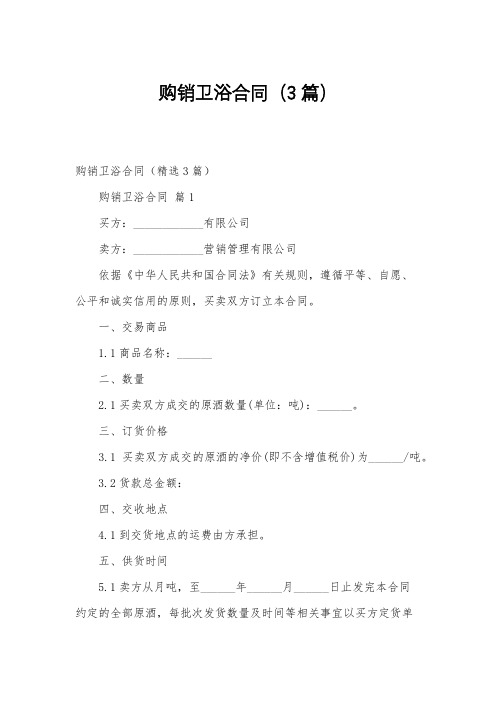 购销卫浴合同（3篇）

购销卫浴合同（精选3篇）

购销卫浴合同 篇1

买方：____________有限公司

卖方：____________营销管理有限公司

依据《中华人民共和国合同法》有关规则，遵循平等、自愿、公平和诚实信用的原则，买卖双方订立本合同。

一、交易商品

1.1商品名称：______

二、数量

2.1买卖双方成交的原酒数量(单位：吨)：______。

三、订货价格

3.1 买卖双方成交的原酒的净价(即不含增值税价)为______/吨。

3.2货款总金额：

四、交收地点

4.1到交货地点的运费由方承担。

五、供货时间

5.1卖方从月吨，至______年______月______日止发完本合同约定的全部原酒，每批次发货数量及时间等相关事宜以买方定货单